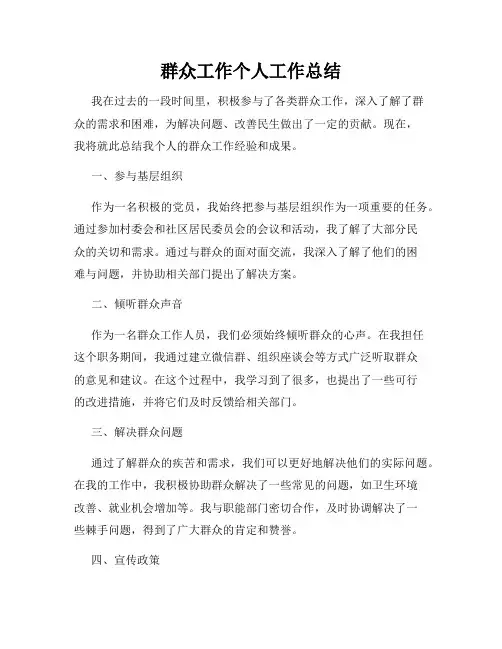 群众工作个人工作总结

我在过去的一段时间里，积极参与了各类群众工作，深入了解了群众的需求和困难，为解决问题、改善民生做出了一定的贡献。现在，我将就此总结我个人的群众工作经验和成果。

一、参与基层组织

作为一名积极的党员，我始终把参与基层组织作为一项重要的任务。通过参加村委会和社区居民委员会的会议和活动，我了解了大部分民众的关切和需求。通过与群众的面对面交流，我深入了解了他们的困难与问题，并协助相关部门提出了解决方案。

二、倾听群众声音

作为一名群众工作人员，我们必须始终倾听群众的心声。在我担任这个职务期间，我通过建立微信群、组织座谈会等方式广泛听取群众的意见和建议。在这个过程中，我学习到了很多，也提出了一些可行的改进措施，并将它们及时反馈给相关部门。

三、解决群众问题

通过了解群众的疾苦和需求，我们可以更好地解决他们的实际问题。在我的工作中，我积极协助群众解决了一些常见的问题，如卫生环境改善、就业机会增加等。我与职能部门密切合作，及时协调解决了一些棘手问题，得到了广大群众的肯定和赞誉。

四、宣传政策